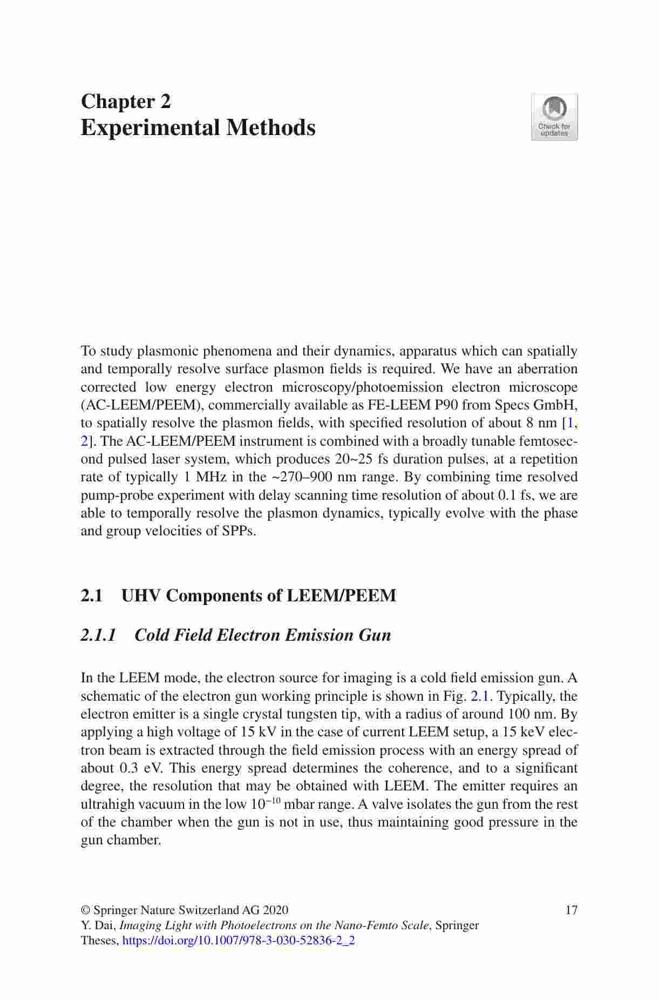 Chapter 2
Experimental Methods

Check for updates

To study plasmonic phenomena and their dynamics, apparatus which can spatially and temporally resolve surface plasmon fields is required. We have an aberration corrected low energy electron microscopy/photoemission electron microscope (AC-LEEM/PEEM), commercially available as FE-LEEM P90 from Specs GmbH, to spatially resolve the plasmon fields, with specified resolution of about 8 nm [1, 2]. The AC-LEEM/PEEM instrument is combined with a broadly tunable femtosecond pulsed laser system, which produces 20~25 fs duration pulses, at a repetition rate of typically 1 MHz in the ~270–900 nm range. By combining time resolved pump-probe experiment with delay scanning time resolution of about 0.1 fs, we are able to temporally resolve the plasmon dynamics, typically evolve with the phase and group velocities of SPPs.

2.1 UHV Components of LEEM/PEEM

2.1.1 Cold Field Electron Emission Gun

In the LEEM mode, the electron source for imaging is a cold field emission gun. A schematic of the electron gun working principle is shown in Fig. 2.1. Typically, the electron emitter is a single crystal tungsten tip, with a radius of around 100 nm. By applying a high voltage of 15 kV in the case of current LEEM setup, a 15 keV electron beam is extracted through the field emission process with an energy spread of about 0.3 eV. This energy spread determines the coherence, and to a significant degree, the resolution that may be obtained with LEEM. The emitter requires an ultrahigh vacuum in the low $10^{-10}$ mbar range. A valve isolates the gun from the rest of the chamber when the gun is not in use, thus maintaining good pressure in the gun chamber.

© Springer Nature Switzerland AG 2020
Y. Dai, Imaging Light with Photoelectrons on the Nano-Femto Scale, Springer Theses, https://doi.org/10.1007/978-3-030-52836-2_2

17